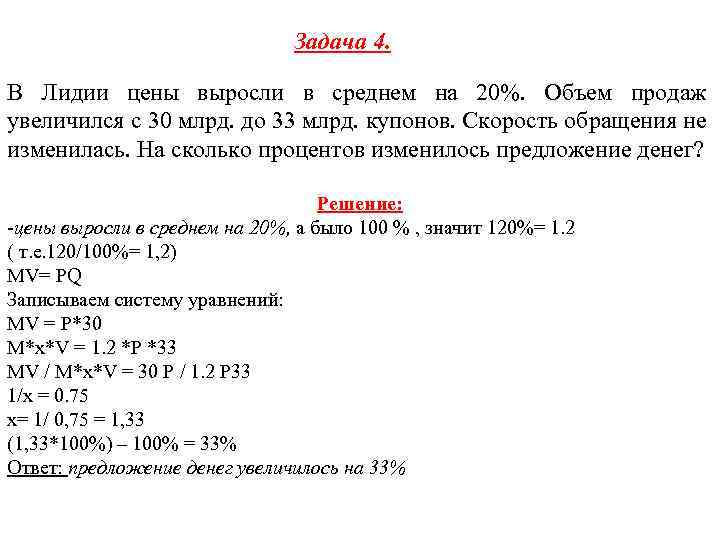 Задача 4.

В Лидии цены выросли в среднем на 20%. Объем продаж увеличился с 30 млрд. до 33 млрд. купонов. Скорость обращения не изменилась. На сколько процентов изменилось предложение денег?

Решение:

-цены выросли в среднем на 20%, а было 100 % , значит 120%= 1.2
( т.е.120/100%= 1,2)
MV= PQ
Записываем систему уравнений:
MV = P*30
M*x*V = 1.2 *P *33
MV / M*x*V = 30 P / 1.2 P33
1/x = 0.75
x= 1/ 0,75 = 1,33
(1,33*100%) – 100% = 33%
Ответ: предложение денег увеличилось на 33%